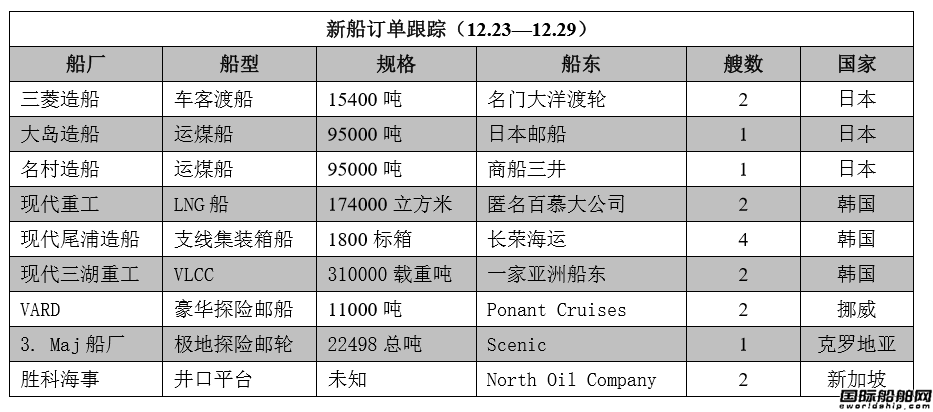 新船订单跟踪（12.23—12.29）

| 船厂 | 船型 | 规格 | 船东 | 艘数 | 国家 |
|---|---|---|---|---|---|
| 三菱造船 | 车客渡船 | 15400 吨 | 名门大洋渡轮 | 2 | 日本 |
| 大岛造船 | 运煤船 | 95000 吨 | 日本邮船 | 1 | 日本 |
| 名村造船 | 运煤船 | 95000 吨 | 商船三井 | 1 | 日本 |
| 现代重工 | LNG 船 | 174000 立方米 | 匿名百慕大公司 | 2 | 韩国 |
| 现代尾浦造船 | 支线集装箱船 | 1800 标箱 | 长荣海运 | 4 | 韩国 |
| 现代三湖重工 | VLCC | 310000 载重吨 | 一家亚洲船东 | 2 | 韩国 |
| VARD | 豪华探险邮船 | 11000 吨 | Ponant Cruises | 2 | 挪威 |
| 3. Maj 船厂 | 极地探险邮轮 | 22498 总吨 | Scenic | 1 | 克罗地亚 |
| 胜科海事 | 井口平台 | 未知 | North Oil Company | 2 | 新加坡 |

国际船舶网
eworldship.com